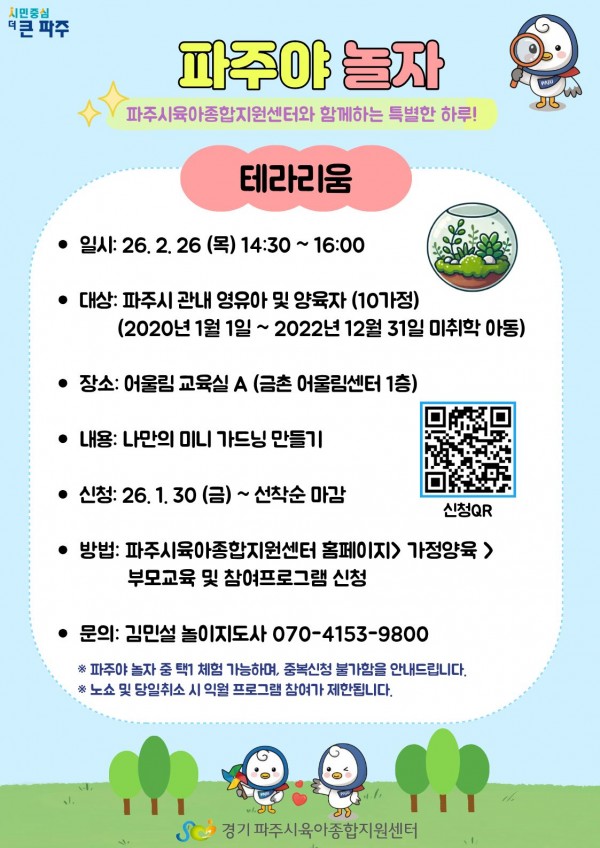 시민중심
더 큰 파주

파주야 놀자

파주시육아종합지원센터와 함께하는 특별한 하루!

테라리움

• 일시: 26. 2. 26 (목) 14:30 ~ 16:00

• 대상: 파주시 관내 영유아 및 양육자 (10가정)
(2020년 1월 1일 ~ 2022년 12월 31일 미취학 아동)

• 장소: 어울림 교육실 A (금촌 어울림센터 1층)

• 내용: 나만의 미니 가드닝 만들기

• 신청: 26. 1. 30 (금) ~ 선착순 마감

신청QR

• 방법: 파주시육아종합지원센터 홈페이지> 가정양육 >
부모교육 및 참여프로그램 신청

• 문의: 김민설 놀이지도사 070-4153-9800

※ 파주야 놀자 중 택1 체험 가능하며, 중복신청 불가함을 안내드립니다.
※ 노쇼 및 당일취소 시 익월 프로그램 참여가 제한됩니다.

경기 파주시육아종합지원센터